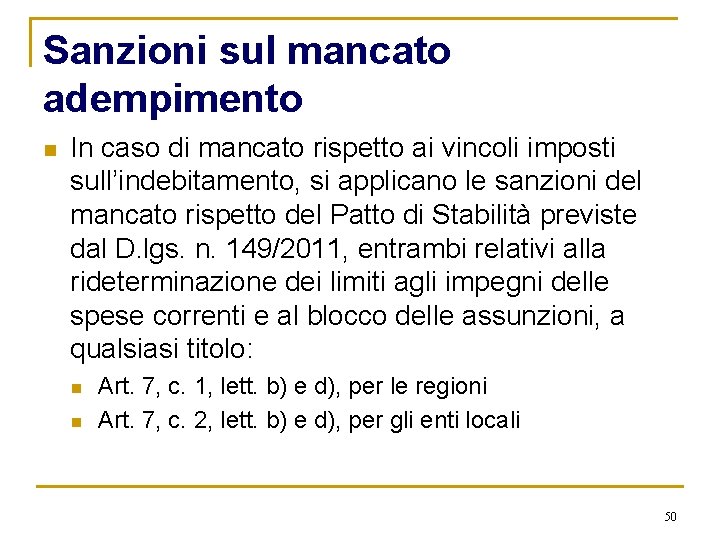 Sanzioni sul mancato adempimento

In caso di mancato rispetto ai vincoli imposti sull'indebitamento, si applicano le sanzioni del mancato rispetto del Patto di Stabilità previste dal D.lgs. n. 149/2011, entrambi relativi alla rideterminazione dei limiti agli impegni delle spese correnti e al blocco delle assunzioni, a qualsiasi titolo:

Art. 7, c. 1, lett. b) e d), per le regioni

Art. 7, c. 2, lett. b) e d), per gli enti locali

50